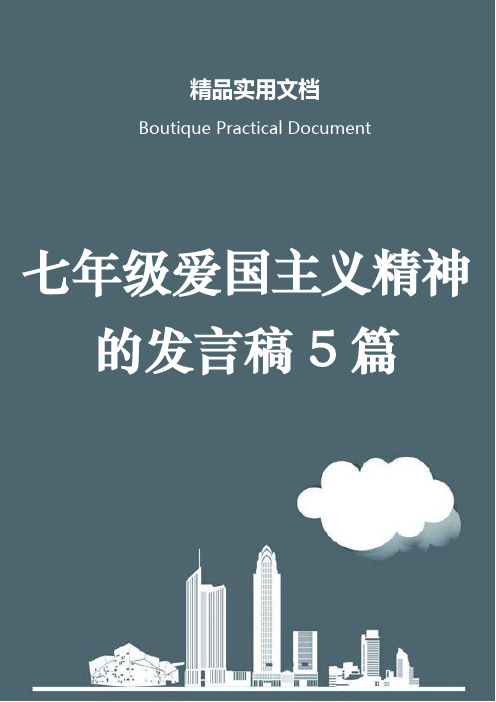 精品实用文档

Boutique Practical Document

七年级爱国主义精神的发言稿 5 篇